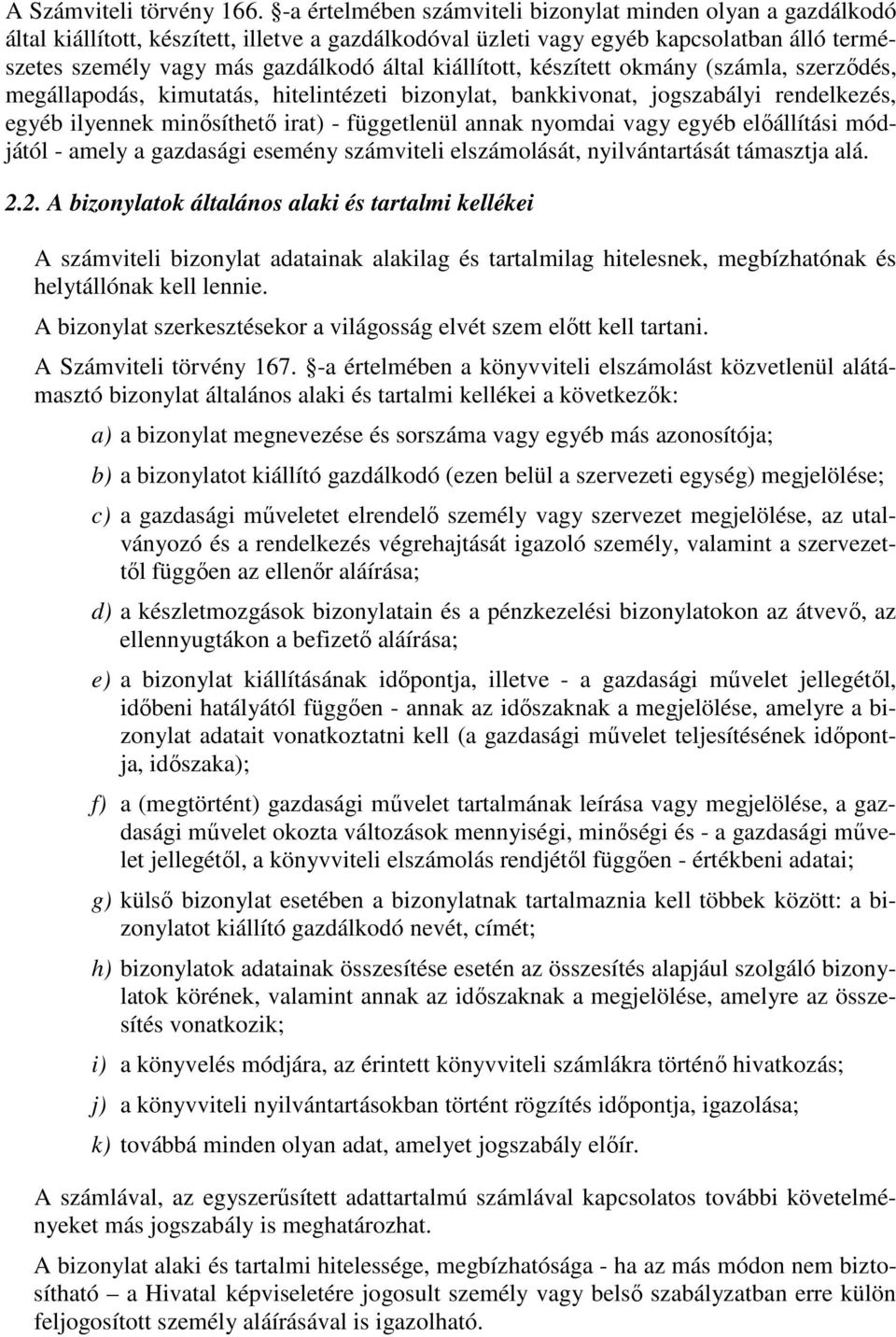 A Számviteli törvény 166. §-a értelmében számviteli bizonylat minden olyan a gazdálkodó által kiállított, készített, illetve a gazdálkodóval üzleti vagy egyéb kapcsolatban álló természetes személy vagy más gazdálkodó által kiállított, készített okmány (számla, szerződés, megállapodás, kimutatás, hitelintézeti bizonylat, bankkivonat, jogszabályi rendelkezés, egyéb ilyennek minősíthető irat) - függetlenül annak nyomdai vagy egyéb előállítási módjától - amely a gazdasági esemény számviteli elszámolását, nyilvántartását támasztja alá.

2.2. A bizonylatok általános alaki és tartalmi kellékei

A számviteli bizonylat adatainak alakilag és tartalmilag hitelesnek, megbízhatónak és helytállónak kell lennie.

A bizonylat szerkesztésekor a világosság elvét szem előtt kell tartani.

A Számviteli törvény 167. §-a értelmében a könyvviteli elszámolást közvetlenül alátámasztó bizonylat általános alaki és tartalmi kellékei a következők:

a) a bizonylat megnevezése és sorszáma vagy egyéb más azonosítója;

b) a bizonylatot kiállító gazdálkodó (ezen belül a szervezeti egység) megjelölése;

c) a gazdasági műveletet elrendelő személy vagy szervezet megjelölése, az utalványozó és a rendelkezés végrehajtását igazoló személy, valamint a szervezettől függően az ellenőr aláírása;

d) a készletmozgások bizonylatain és a pénzkezelési bizonylatokon az átvevő, az ellennyugtákon a befizető aláírása;

e) a bizonylat kiállításának időpontja, illetve - a gazdasági művelet jellegétől, időbeni hatályától függően - annak az időszaknak a megjelölése, amelyre a bizonylat adatait vonatkoztatni kell (a gazdasági művelet teljesítésének időpontja, időszaka);

f) a (megtörtént) gazdasági művelet tartalmának leírása vagy megjelölése, a gazdasági művelet okozta változások mennyiségi, minőségi és - a gazdasági művelet jellegétől, a könyvviteli elszámolás rendjétől függően - értékbeni adatai;

g) külső bizonylat esetében a bizonylatnak tartalmaznia kell többek között: a bizonylatot kiállító gazdálkodó nevét, címét;

h) bizonylatok adatainak összesítése esetén az összesítés alapjául szolgáló bizonylatok körének, valamint annak az időszaknak a megjelölése, amelyre az összesítés vonatkozik;

i) a könyvelés módjára, az érintett könyvviteli számlákra történő hivatkozás;

j) a könyvviteli nyilvántartásokban történt rögzítés időpontja, igazolása;

k) továbbá minden olyan adat, amelyet jogszabály előír.

A számlával, az egyszerűsített adattartalmú számlával kapcsolatos további követelményeket más jogszabály is meghatározhat.

A bizonylat alaki és tartalmi hitelessége, megbízhatósága - ha az más módon nem biztosítható – a Hivatal képviseletére jogosult személy vagy belső szabályzatban erre külön feljogosított személy aláírásával is igazolható.